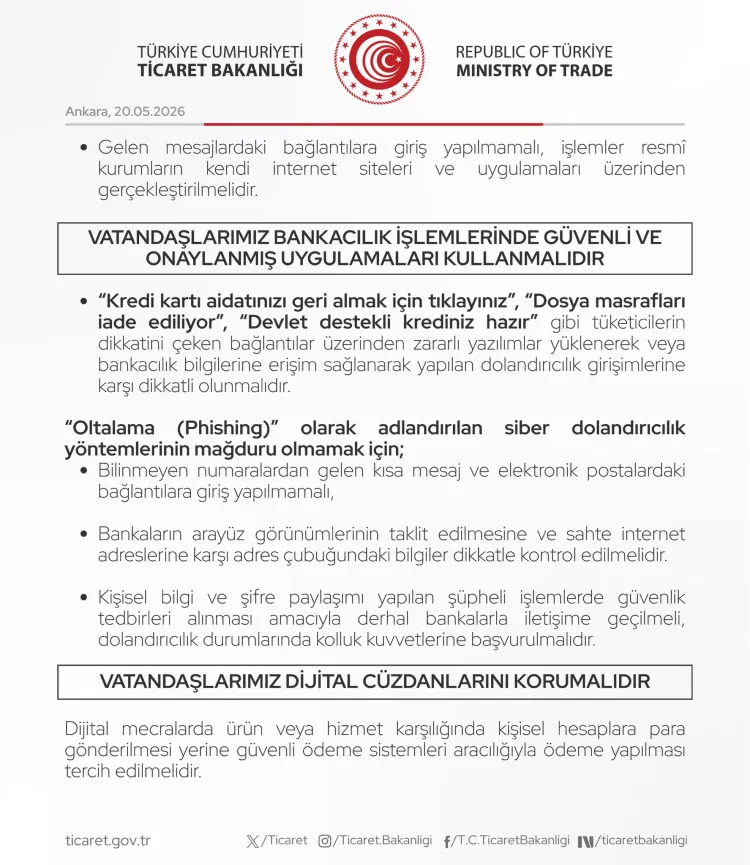 TÜRKİYE CUMHURİYETİ
TİCARET BAKANLIĞI

REPUBLIC OF TÜRKİYE
MINISTRY OF TRADE

Ankara, 20.05.2026

• Gelen mesajlardaki bağlantılara giriş yapılmamalı, işlemler resmî kurumların kendi internet siteleri ve uygulamaları üzerinden gerçekleştirilmelidir.

VATANDAŞLARIMIZ BANKACILIK İŞLEMLERİNDE GÜVENLİ VE ONAYLANMIŞ UYGULAMALARI KULLANMALIDIR

• "Kredi kartı aidatınızı geri almak için tıklayınız", "Dosya masrafları iade ediliyor", "Devlet destekli krediniz hazır" gibi tüketicilerin dikkatini çeken bağlantılar üzerinden zararlı yazılımlar yüklenerek veya bankacılık bilgilerine erişim sağlanarak yapılan dolandırıcılık girişimlerine karşı dikkatli olunmalıdır.

"Oltalama (Phishing)" olarak adlandırılan siber dolandırıcılık yöntemlerinin mağduru olmamak için;

• Bilinmeyen numaralardan gelen kısa mesaj ve elektronik postalardaki bağlantılara giriş yapılmamalı,

• Bankaların arayüz görünümlerinin taklit edilmesine ve sahte internet adreslerine karşı adres çubuğundaki bilgiler dikkatle kontrol edilmelidir.

• Kişisel bilgi ve şifre paylaşımı yapılan şüpheli işlemlerde güvenlik tedbirleri alınması amacıyla derhal bankalarla iletişime geçilmeli, dolandırıcılık durumlarında kolluk kuvvetlerine başvurulmalıdır.

VATANDAŞLARIMIZ DİJİTAL CÜZDANLARINI KORUMALIDIR

Dijital mecralarda ürün veya hizmet karşılığında kişisel hesaplara para gönderilmesi yerine güvenli ödeme sistemleri aracılığıyla ödeme yapılması tercih edilmelidir.

ticaret.gov.tr /Ticaret /Ticaret.Bakanligi /T.C.TicaretBakanligi /ticaretbakanligi